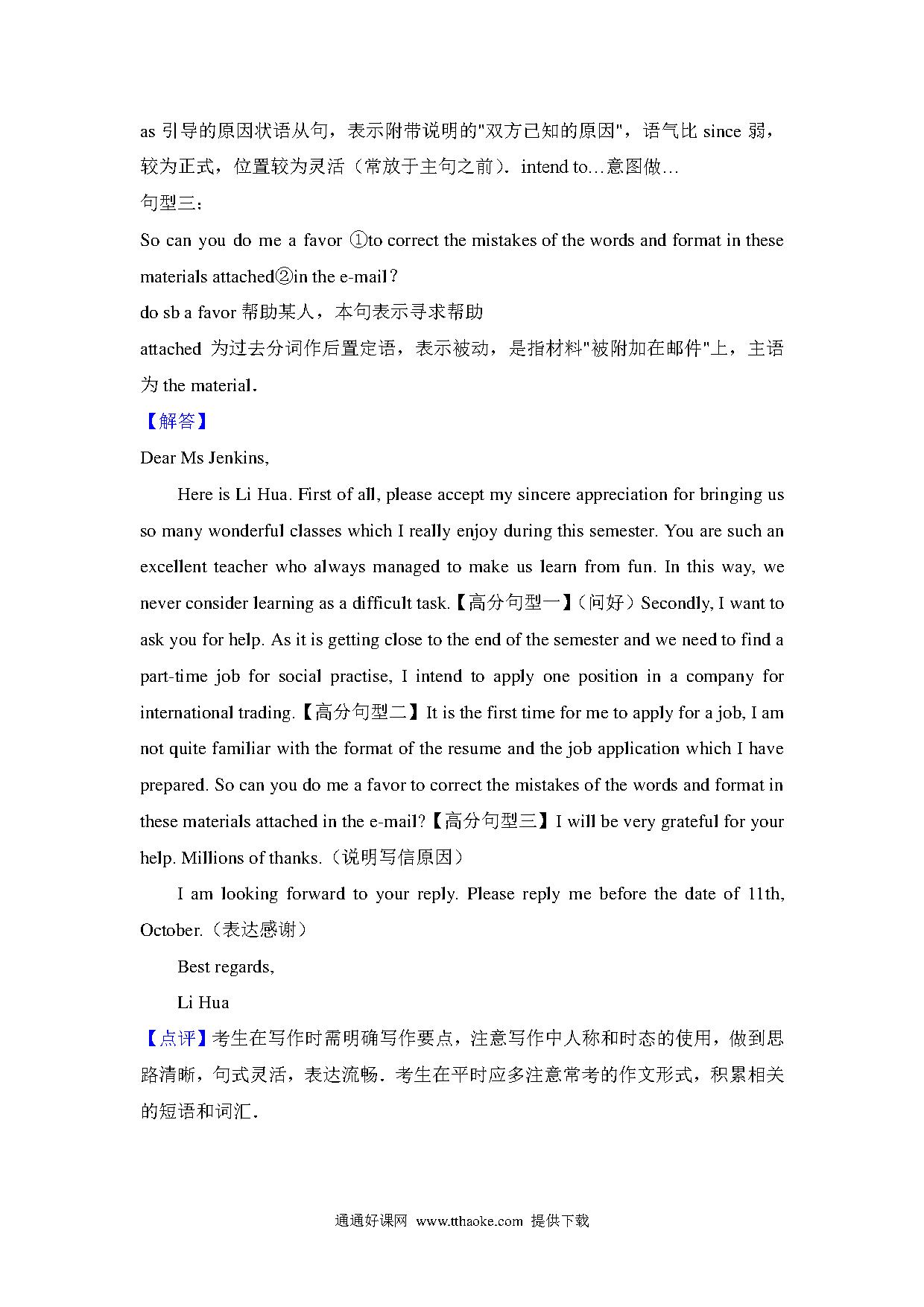 as 引导的原因状语从句，表示附带说明的"双方已知的原因"，语气比 since 弱，较为正式，位置较为灵活（常放于主句之前）．intend to…意图做…

句型三：

So can you do me a favor ①to correct the mistakes of the words and format in these materials attached②in the e-mail？

do sb a favor 帮助某人，本句表示寻求帮助

attached 为过去分词作后置定语，表示被动，是指材料"被附加在邮件"上，主语为 the material．

【解答】

Dear Ms Jenkins,

Here is Li Hua. First of all, please accept my sincere appreciation for bringing us so many wonderful classes which I really enjoy during this semester. You are such an excellent teacher who always managed to make us learn from fun. In this way, we never consider learning as a difficult task.【高分句型一】（问好）Secondly, I want to ask you for help. As it is getting close to the end of the semester and we need to find a part-time job for social practise, I intend to apply one position in a company for international trading.【高分句型二】It is the first time for me to apply for a job, I am not quite familiar with the format of the resume and the job application which I have prepared. So can you do me a favor to correct the mistakes of the words and format in these materials attached in the e-mail?【高分句型三】I will be very grateful for your help. Millions of thanks.（说明写信原因）

I am looking forward to your reply. Please reply me before the date of 11th, October.（表达感谢）

Best regards,

Li Hua

【点评】考生在写作时需明确写作要点，注意写作中人称和时态的使用，做到思路清晰，句式灵活，表达流畅．考生在平时应多注意常考的作文形式，积累相关的短语和词汇．

通通好课网 www.tthaoke.com 提供下载